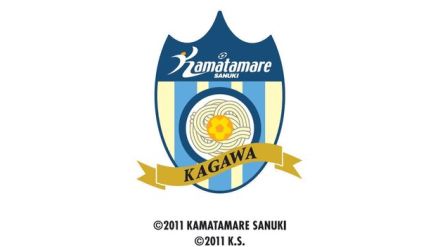 Kamatamare
SANUKI

KAGAWA

©2011 KAMATAMARE SANUKI
©2011 K.S.